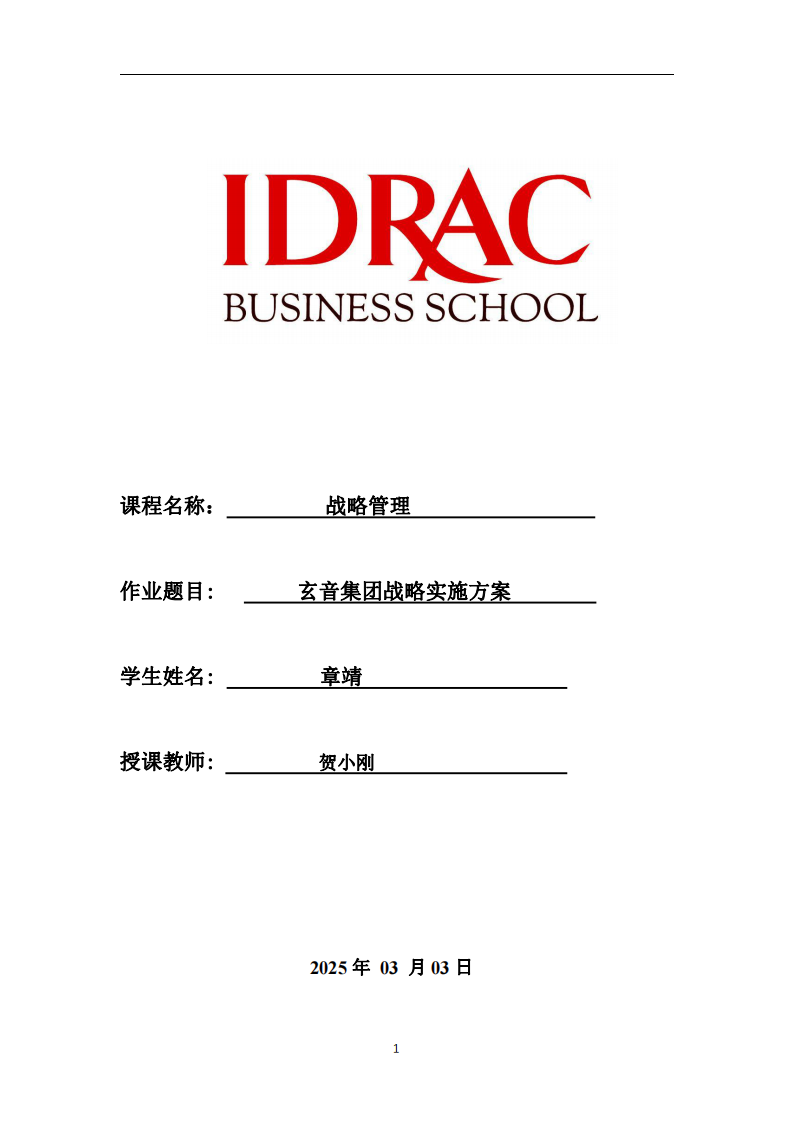 IDRAC
BUSINESS SCHOOL

课程名称： 战略管理

作业题目： 玄音集团战略实施方案

学生姓名： 章靖

授课教师： 贺小刚

2025 年 03 月 03 日

1